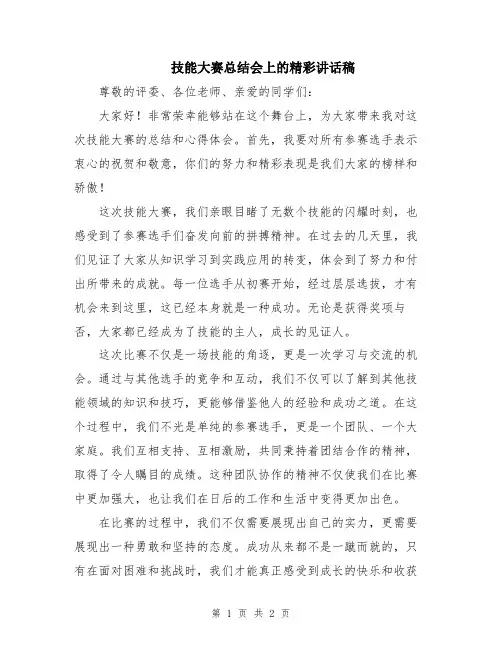 技能大赛总结会上的精彩讲话稿

尊敬的评委、各位老师、亲爱的同学们：

大家好！非常荣幸能够站在这个舞台上，为大家带来我对这次技能大赛的总结和心得体会。首先，我要对所有参赛选手表示衷心的祝贺和敬意，你们的努力和精彩表现是我们大家的榜样和骄傲！

这次技能大赛，我们亲眼目睹了无数个技能的闪耀时刻，也感受到了参赛选手们奋发向前的拼搏精神。在过去的几天里，我们见证了大家从知识学习到实践应用的转变，体会到了努力和付出所带来的成就。每一位选手从初赛开始，经过层层选拔，才有机会来到这里，这已经本身就是一种成功。无论是获得奖项与否，大家都已经成为了技能的主人，成长的见证人。

这次比赛不仅是一场技能的角逐，更是一次学习与交流的机会。通过与其他选手的竞争和互动，我们不仅可以了解到其他技能领域的知识和技巧，更能够借鉴他人的经验和成功之道。在这个过程中，我们不光是单纯的参赛选手，更是一个团队、一个大家庭。我们互相支持、互相激励，共同秉持着团结合作的精神，取得了令人瞩目的成绩。这种团队协作的精神不仅使我们在比赛中更加强大，也让我们在日后的工作和生活中变得更加出色。

在比赛的过程中，我们不仅需要展现出自己的实力，更需要展现出一种勇敢和坚持的态度。成功从来都不是一蹴而就的，只有在面对困难和挑战时，我们才能真正感受到成长的快乐和收获

第 1 页 共 2 页